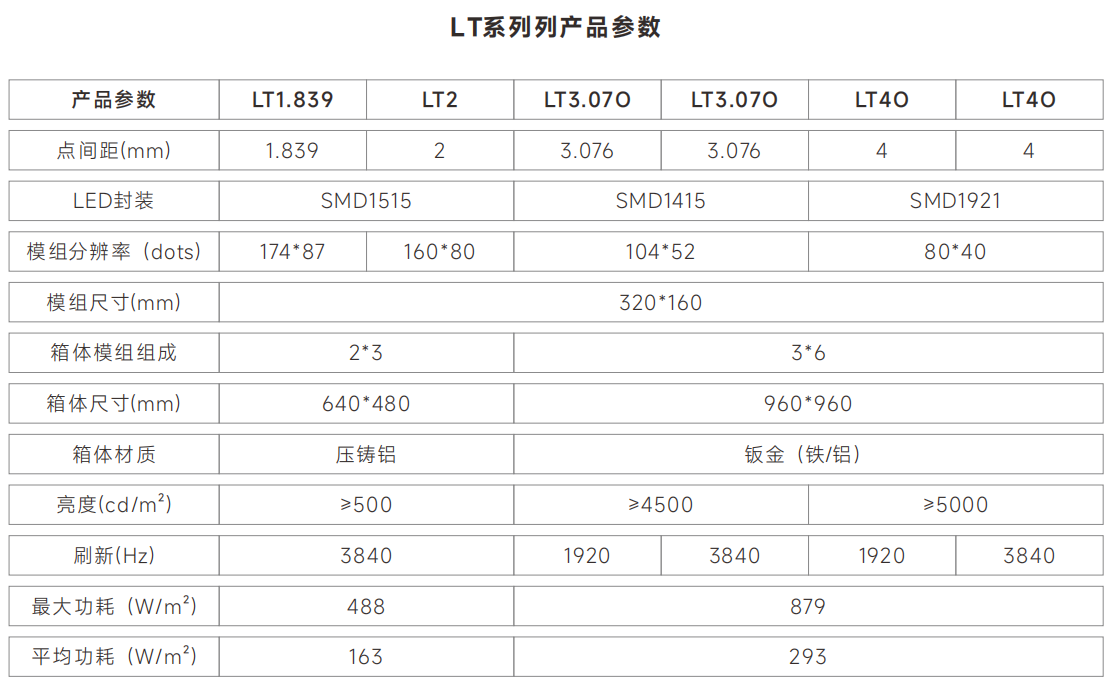 LT系列列产品参数

| 产品参数 | LT1.839 | LT2 | LT3.07O | LT3.07O | LT4O | LT4O |
|---|---|---|---|---|---|---|
| 点间距(mm) | 1.839 | 2 | 3.076 | 3.076 | 4 | 4 |
| LED封装 | SMD1515 | | SMD1415 | | SMD1921 | |
| 模组分辨率（dots) | 174*87 | 160*80 | 104*52 | | 80*40 | |
| 模组尺寸(mm) | 320*160 | | | | | |
| 箱体模组组成 | 2*3 | | 3*6 | | | |
| 箱体尺寸(mm) | 640*480 | | 960*960 | | | |
| 箱体材质 | 压铸铝 | | 钣金（铁/铝） | | | |
| 亮度(cd/m²) | ≥500 | | ≥4500 | | ≥5000 | |
| 刷新(Hz) | 3840 | | 1920 | 3840 | 1920 | 3840 |
| 最大功耗（W/m²) | 488 | | 879 | | | |
| 平均功耗（W/m²) | 163 | | 293 | | | |